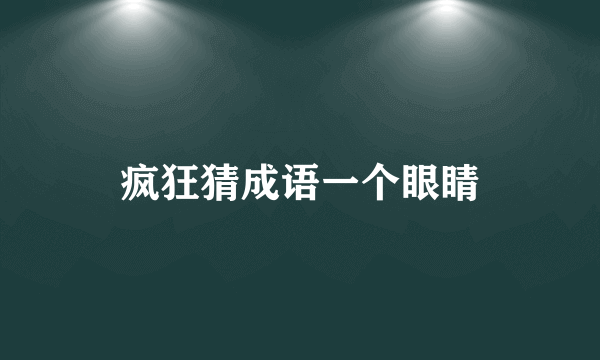 疯狂猜成语一个眼睛